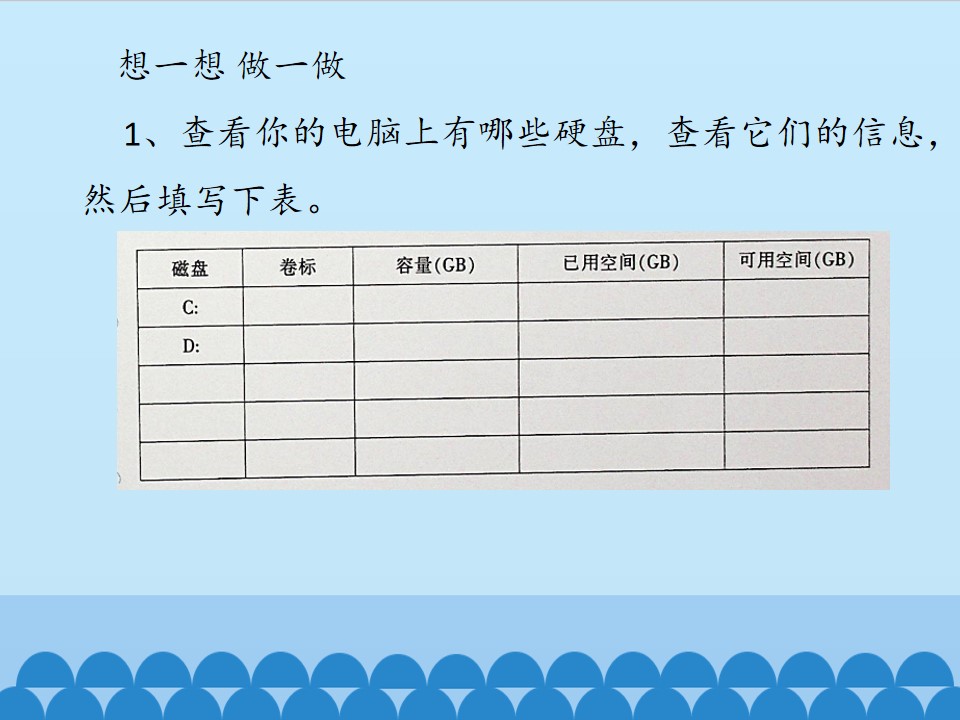 想一想 做一做

1、查看你的电脑上有哪些硬盘，查看它们的信息，然后填写下表。

| 磁盘 | 卷标 | 容量(GB) | 已用空间(GB) | 可用空间(GB) |
|---|---|---|---|---|
| C: | | | | |
| D: | | | | |
| | | | | |
| | | | | |
| | | | | |